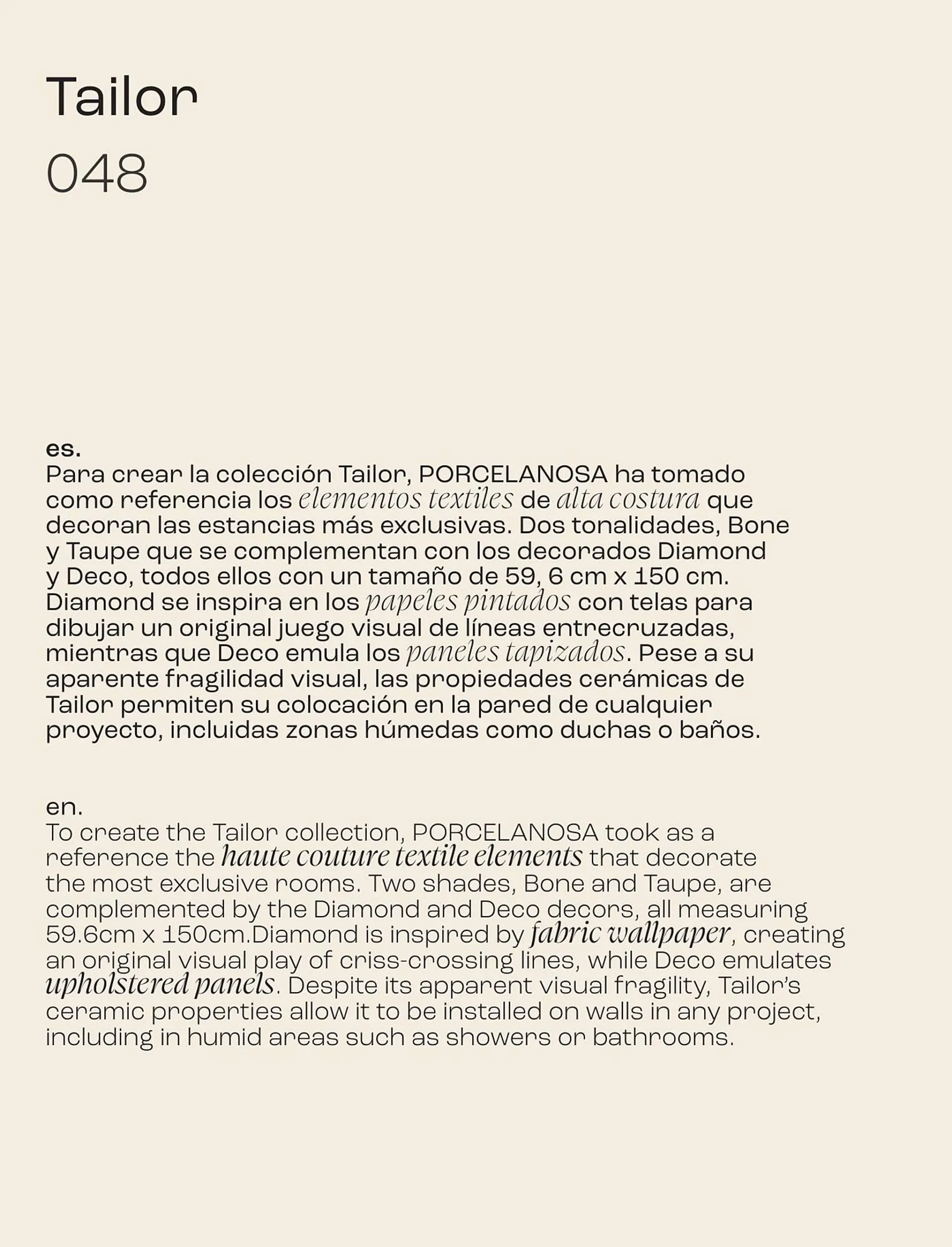 Tailor

048

es.
Para crear la colección Tailor, PORCELANOSA ha tomado como referencia los elementos textiles de alta costura que decoran las estancias más exclusivas. Dos tonalidades, Bone y Taupe que se complementan con los decorados Diamond y Deco, todos ellos con un tamaño de 59, 6 cm x 150 cm. Diamond se inspira en los papeles pintados con telas para dibujar un original juego visual de líneas entrecruzadas, mientras que Deco emula los paneles tapizados. Pese a su aparente fragilidad visual, las propiedades cerámicas de Tailor permiten su colocación en la pared de cualquier proyecto, incluidas zonas húmedas como duchas o baños.

en.
To create the Tailor collection, PORCELANOSA took as a reference the haute couture textile elements that decorate the most exclusive rooms. Two shades, Bone and Taupe, are complemented by the Diamond and Deco decors, all measuring 59.6cm x 150cm.Diamond is inspired by fabric wallpaper, creating an original visual play of criss-crossing lines, while Deco emulates upholstered panels. Despite its apparent visual fragility, Tailor's ceramic properties allow it to be installed on walls in any project, including in humid areas such as showers or bathrooms.